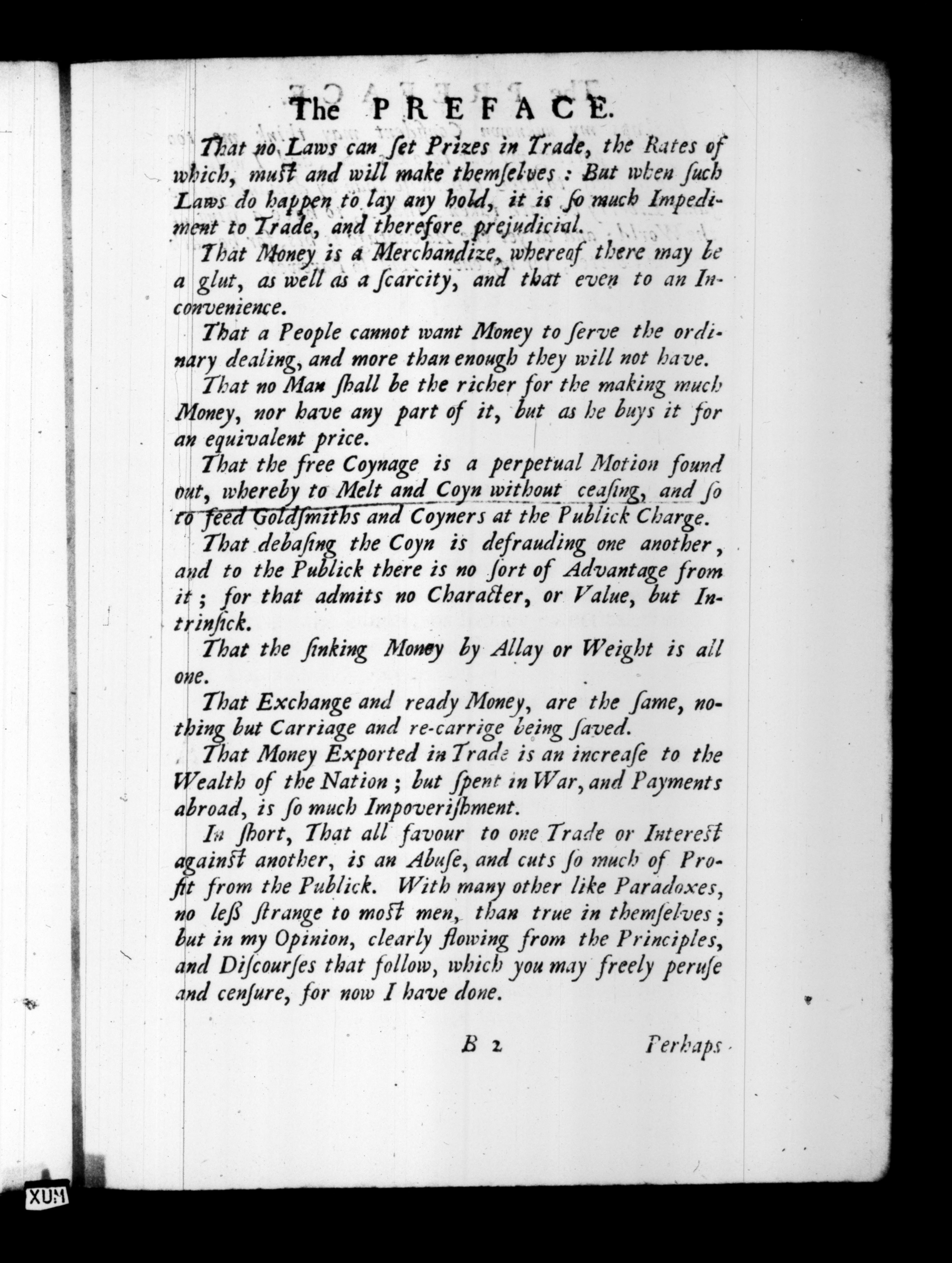 The PREFACE.

That no Laws can ſet Prizes in Trade, the Rates of which, muſt and will make themſelves : But when ſuch Laws do happen to lay any hold, it is ſo much Impediment to Trade, and therefore prejudicial.

That Money is a Merchandize, whereof there may be a glut, as well as a ſcarcity, and that even to an Inconvenience.

That a People cannot want Money to ſerve the ordinary dealing, and more than enough they will not have.

That no Man ſhall be the richer for the making much Money, nor have any part of it, but as he buys it for an equivalent price.

That the free Coynage is a perpetual Motion found out, whereby to Melt and Coyn without ceaſing, and ſo to feed Goldſmiths and Coyners at the Publick Charge.

That debaſing the Coyn is defrauding one another, and to the Publick there is no ſort of Advantage from it ; for that admits no Character, or Value, but Intrinſick.

That the ſinking Money by Allay or Weight is all one.

That Exchange and ready Money, are the ſame, nothing but Carriage and re-carrige being ſaved.

That Money Exported in Trade is an increaſe to the Wealth of the Nation ; but ſpent in War, and Payments abroad, is ſo much Impoveriſhment.

In ſhort, That all favour to one Trade or Intereſt againſt another, is an Abuſe, and cuts ſo much of Profit from the Publick. With many other like Paradoxes, no leſs ſtrange to moſt men, than true in themſelves ; but in my Opinion, clearly flowing from the Principles, and Diſcourſes that follow, which you may freely peruſe and cenſure, for now I have done.

B 2 Perhaps

XUM